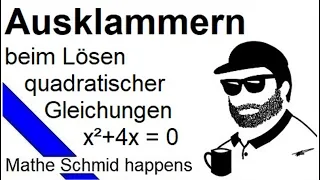 Ausklammern

beim Lösen quadratischer Gleichungen

$x^2+4x = 0$

Mathe Schmid happens